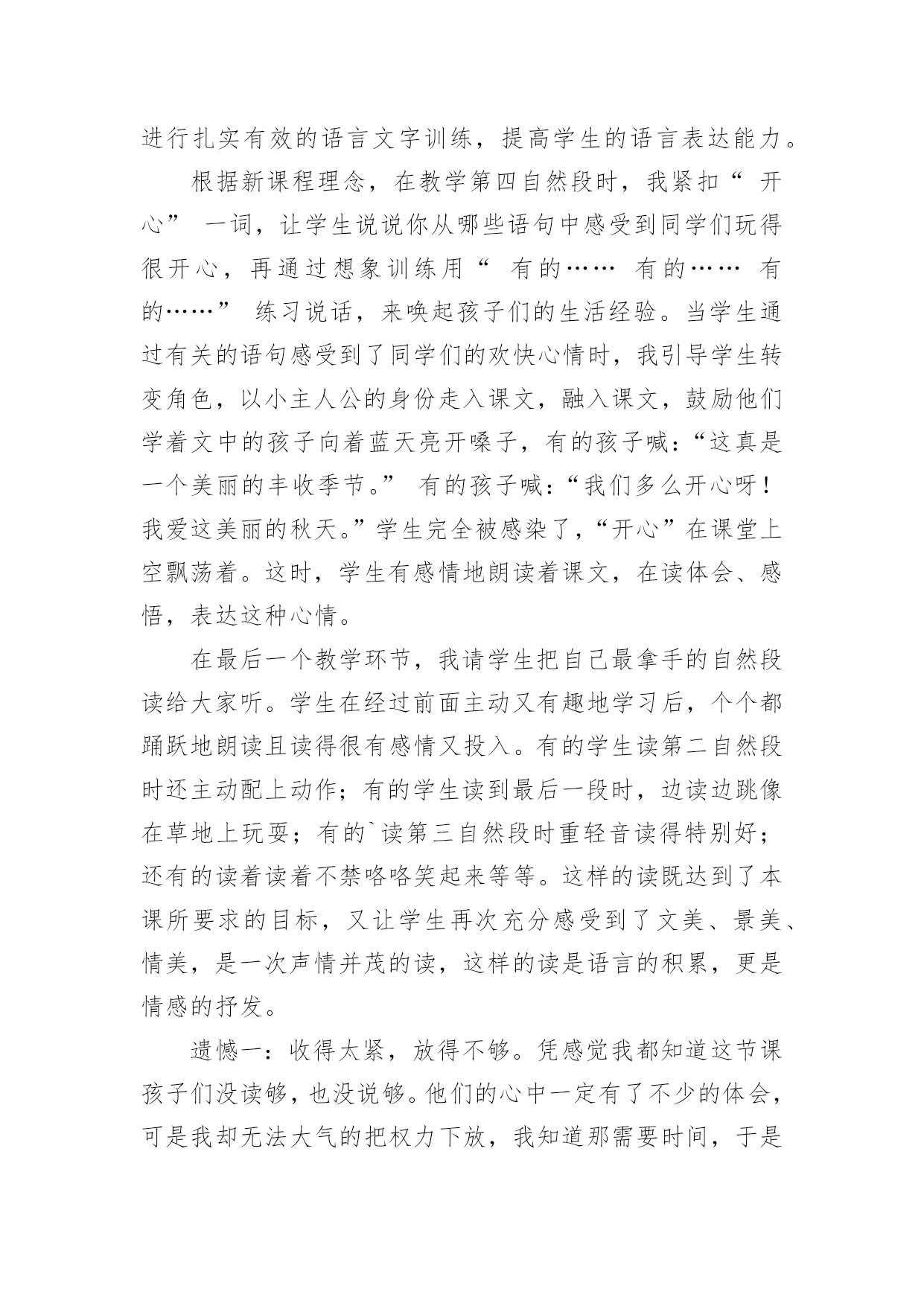 进行扎实有效的语言文字训练，提高学生的语言表达能力。

根据新课程理念，在教学第四自然段时，我紧扣“ 开心” 一词，让学生说说你从哪些语句中感受到同学们玩得很开心，再通过想象训练用“ 有的…… 有的…… 有的……” 练习说话，来唤起孩子们的生活经验。当学生通过有关的语句感受到了同学们的欢快心情时，我引导学生转变角色，以小主人公的身份走入课文，融入课文，鼓励他们学着文中的孩子向着蓝天亮开嗓子，有的孩子喊：“这真是一个美丽的丰收季节。” 有的孩子喊：“我们多么开心呀！我爱这美丽的秋天。”学生完全被感染了，“开心”在课堂上空飘荡着。这时，学生有感情地朗读着课文，在读体会、感悟，表达这种心情。

在最后一个教学环节，我请学生把自己最拿手的自然段读给大家听。学生在经过前面主动又有趣地学习后，个个都踊跃地朗读且读得很有感情又投入。有的学生读第二自然段时还主动配上动作；有的学生读到最后一段时，边读边跳像在草地上玩耍；有的`读第三自然段时重轻音读得特别好；还有的读着读着不禁咯咯笑起来等等。这样的读既达到了本课所要求的目标，又让学生再次充分感受到了文美、景美、情美，是一次声情并茂的读，这样的读是语言的积累，更是情感的抒发。

遗憾一：收得太紧，放得不够。凭感觉我都知道这节课孩子们没读够，也没说够。他们的心中一定有了不少的体会，可是我却无法大气的把权力下放，我知道那需要时间，于是